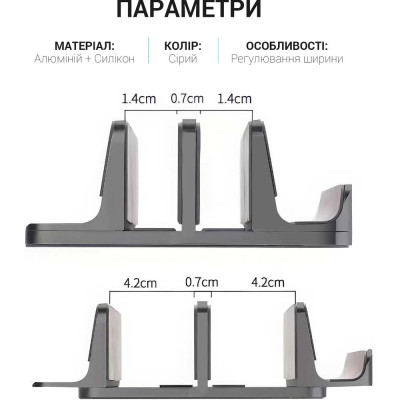 ПАРАМЕТРИ

МАТЕРІАЛ:
Алюміній + Силікон

КОЛІР:
Сірий

ОСОБЛИВОСТІ:
Регулювання ширини

1.4cm 0.7cm 1.4cm

4.2cm 0.7cm 4.2cm